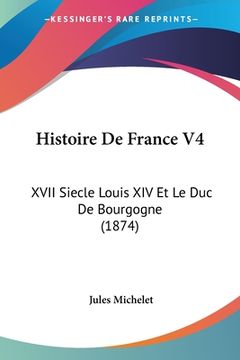 —KESSINGER'S RARE REPRINTS—

Histoire De France V4

XVII Siecle Louis XIV Et Le Duc De Bourgogne (1874)

Jules Michelet